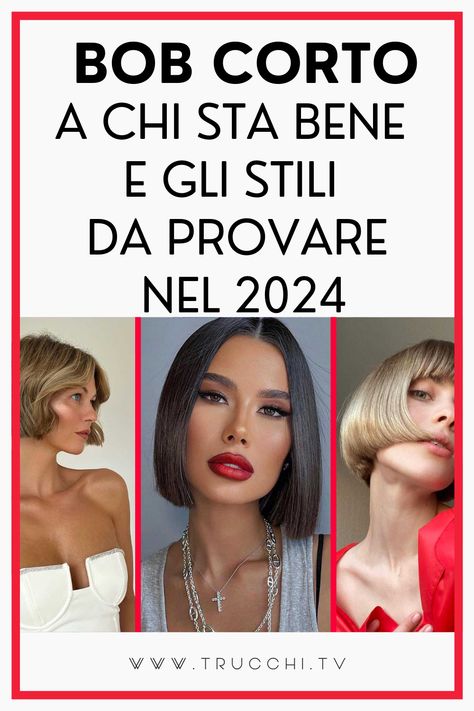 BOB CORTO
A CHI STA BENE E GLI STILI DA PROVARE NEL 2024

WWW.TRUCCHI.TV